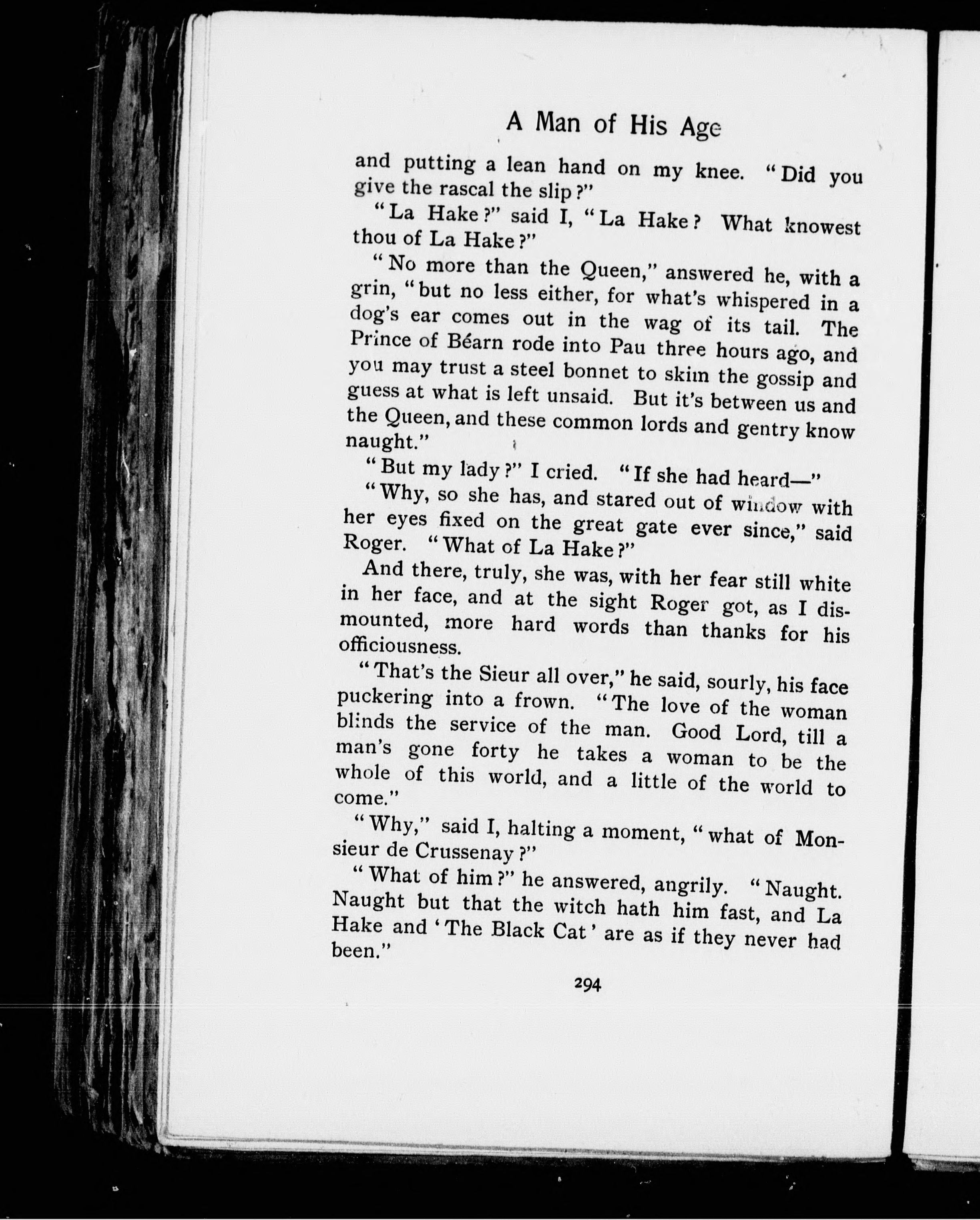 A Man of His Age

and putting a lean hand on my knee. "Did you give the rascal the slip?"

"La Hake?" said I, "La Hake? What knowest thou of La Hake?"

"No more than the Queen," answered he, with a grin, "but no less either, for what's whispered in a dog's ear comes out in the wag of its tail. The Prince of Béarn rode into Pau three hours ago, and you may trust a steel bonnet to skim the gossip and guess at what is left unsaid. But it's between us and the Queen, and these common lords and gentry know naught."

"But my lady?" I cried. "If she had heard—"

"Why, so she has, and stared out of window with her eyes fixed on the great gate ever since," said Roger. "What of La Hake?"

And there, truly, she was, with her fear still white in her face, and at the sight Roger got, as I dismounted, more hard words than thanks for his officiousness.

"That's the Sieur all over," he said, sourly, his face puckering into a frown. "The love of the woman blinds the service of the man. Good Lord, till a man's gone forty he takes a woman to be the whole of this world, and a little of the world to come."

"Why," said I, halting a moment, "what of Monsieur de Crussenay?"

"What of him?" he answered, angrily. "Naught. Naught but that the witch hath him fast, and La Hake and 'The Black Cat' are as if they never had been."

294